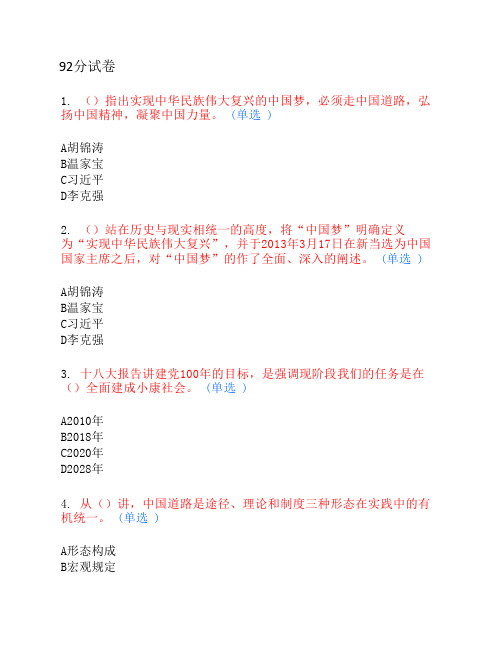 92分试卷

1. （）指出实现中华民族伟大复兴的中国梦，必须走中国道路，弘扬中国精神，凝聚中国力量。（单选 ）

A胡锦涛
B温家宝
C习近平
D李克强

2. （）站在历史与现实相统一的高度，将“中国梦”明确定义为“实现中华民族伟大复兴”，并于2013年3月17日在新当选为中国国家主席之后，对“中国梦”的作了全面、深入的阐述。（单选 ）

A胡锦涛
B温家宝
C习近平
D李克强

3. 十八大报告讲建党100年的目标，是强调现阶段我们的任务是在（）全面建成小康社会。（单选 ）

A2010年
B2018年
C2020年
D2028年

4. 从（）讲，中国道路是途径、理论和制度三种形态在实践中的有机统一。（单选 ）

A形态构成
B宏观规定